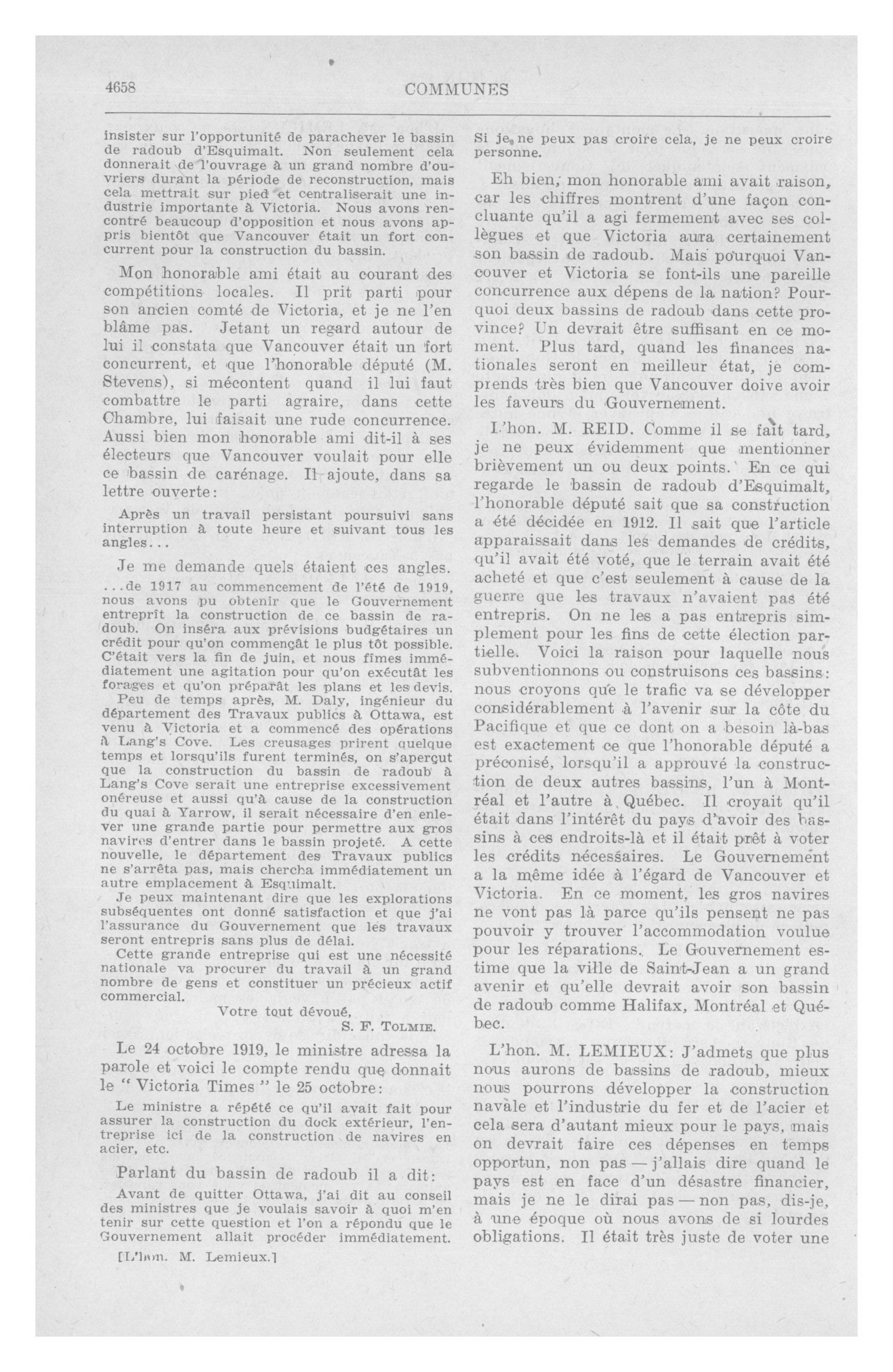 4658 COMMUNES

insister sur l'opportunité de parachever le bassin de radoub d'Esquimalt. Non seulement cela donnerait de l'ouvrage à un grand nombre d'ouvriers durant la période de reconstruction, mais cela mettrait sur pied et centraliserait une industrie importante à Victoria. Nous avons rencontré beaucoup d'opposition et nous avons appris bientôt que Vancouver était un fort concurrent pour la construction du bassin.

Mon honorable ami était au courant des compétitions locales. Il prit parti pour son ancien comté de Victoria, et je ne l'en blâme pas. Jetant un regard autour de lui il constata que Vancouver était un fort concurrent, et que l'honorable député (M. Stevens), si mécontent quand il lui faut combattre le parti agraire, dans cette Chambre, lui faisait une rude concurrence. Aussi bien mon honorable ami dit-il à ses électeurs que Vancouver voulait pour elle ce bassin de carénage. Il ajoute, dans sa lettre ouverte:

Après un travail persistant poursuivi sans interruption à toute heure et suivant tous les angles...

Je me demande quels étaient ces angles.

...de 1917 au commencement de l'été de 1919, nous avons pu obtenir que le Gouvernement entreprît la construction de ce bassin de radoub. On inséra aux prévisions budgétaires un crédit pour qu'on commençât le plus tôt possible. C'était vers la fin de juin, et nous fîmes immédiatement une agitation pour qu'on exécutât les forages et qu'on préparât les plans et les devis.
Peu de temps après, M. Daly, ingénieur du département des Travaux publics à Ottawa, est venu à Victoria et a commencé des opérations à Lang's Cove. Les creusages prirent quelque temps et lorsqu'ils furent terminés, on s'aperçut que la construction du bassin de radoub à Lang's Cove serait une entreprise excessivement onéreuse et aussi qu'à cause de la construction du quai à Yarrow, il serait nécessaire d'en enlever une grande partie pour permettre aux gros navires d'entrer dans le bassin projeté. A cette nouvelle, le département des Travaux publics ne s'arrêta pas, mais chercha immédiatement un autre emplacement à Esquimalt.
Je peux maintenant dire que les explorations subséquentes ont donné satisfaction et que j'ai l'assurance du Gouvernement que les travaux seront entrepris sans plus de délai.
Cette grande entreprise qui est une nécessité nationale va procurer du travail à un grand nombre de gens et constituer un précieux actif commercial.
Votre tout dévoué,
S. F. TOLMIE.

Le 24 octobre 1919, le ministre adressa la parole et voici le compte rendu que donnait le "Victoria Times" le 25 octobre:

Le ministre a répété ce qu'il avait fait pour assurer la construction du dock extérieur, l'entreprise ici de la construction de navires en acier, etc.

Parlant du bassin de radoub il a dit:

Avant de quitter Ottawa, j'ai dit au conseil des ministres que je voulais savoir à quoi m'en tenir sur cette question et l'on a répondu que le Gouvernement allait procéder immédiatement.

[L'hon. M. Lemieux.]

Si je ne peux pas croire cela, je ne peux croire personne.

Eh bien, mon honorable ami avait raison, car les chiffres montrent d'une façon concluante qu'il a agi fermement avec ses collègues et que Victoria aura certainement son bassin de radoub. Mais pourquoi Vancouver et Victoria se font-ils une pareille concurrence aux dépens de la nation? Pourquoi deux bassins de radoub dans cette province? Un devrait être suffisant en ce moment. Plus tard, quand les finances nationales seront en meilleur état, je comprends très bien que Vancouver doive avoir les faveurs du Gouvernement.

L'hon. M. REID. Comme il se fait tard, je ne peux évidemment que mentionner brièvement un ou deux points. En ce qui regarde le bassin de radoub d'Esquimalt, l'honorable député sait que sa construction a été décidée en 1912. Il sait que l'article apparaissait dans les demandes de crédits, qu'il avait été voté, que le terrain avait été acheté et que c'est seulement à cause de la guerre que les travaux n'avaient pas été entrepris. On ne les a pas entrepris simplement pour les fins de cette élection partielle. Voici la raison pour laquelle nous subventionnons ou construisons ces bassins: nous croyons que le trafic va se développer considérablement à l'avenir sur la côte du Pacifique et que ce dont on a besoin là-bas est exactement ce que l'honorable député a préconisé, lorsqu'il a approuvé la construction de deux autres bassins, l'un à Montréal et l'autre à Québec. Il croyait qu'il était dans l'intérêt du pays d'avoir des bassins à ces endroits-là et il était prêt à voter les crédits nécessaires. Le Gouvernement a la même idée à l'égard de Vancouver et Victoria. En ce moment, les gros navires ne vont pas là parce qu'ils pensent ne pas pouvoir y trouver l'accommodation voulue pour les réparations. Le Gouvernement estime que la ville de Saint-Jean a un grand avenir et qu'elle devrait avoir son bassin de radoub comme Halifax, Montréal et Québec.

L'hon. M. LEMIEUX: J'admets que plus nous aurons de bassins de radoub, mieux nous pourrons développer la construction navale et l'industrie du fer et de l'acier et cela sera d'autant mieux pour le pays, mais on devrait faire ces dépenses en temps opportun, non pas — j'allais dire quand le pays est en face d'un désastre financier, mais je ne le dirai pas — non pas, dis-je, à une époque où nous avons de si lourdes obligations. Il était très juste de voter une